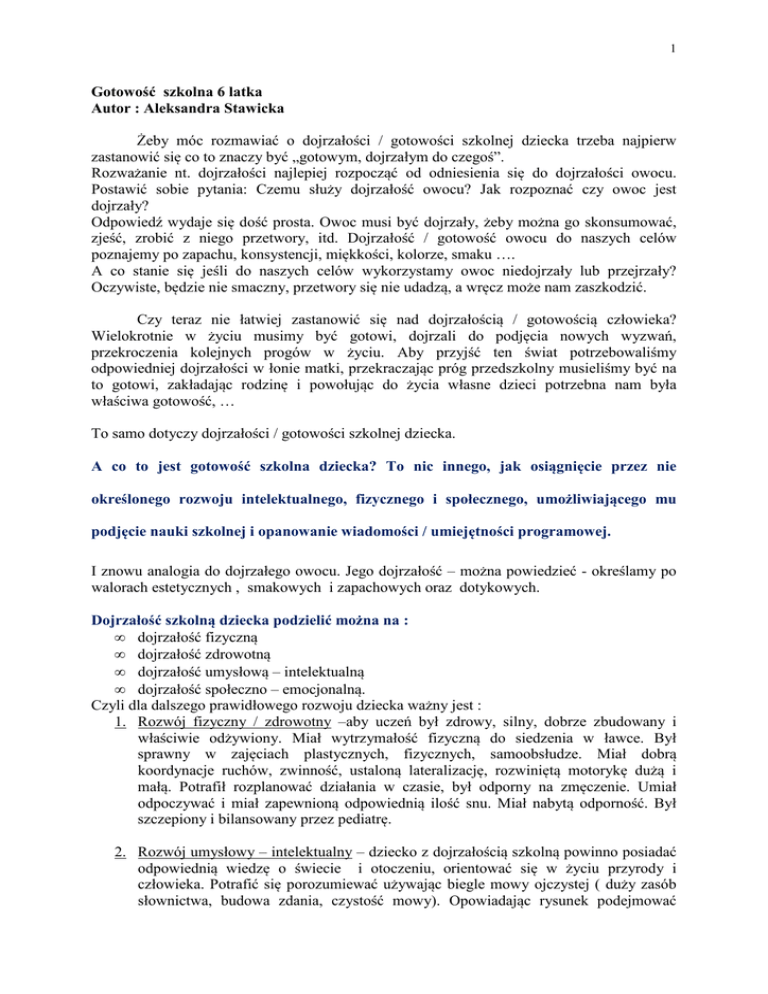 1

Gotowość szkolna 6 latka
Autor : Aleksandra Stawicka

Żeby móc rozmawiać o dojrzałości / gotowości szkolnej dziecka trzeba najpierw zastanowić się co to znaczy być „gotowym, dojrzałym do czegoś”.
Rozważanie nt. dojrzałości najlepiej rozpocząć od odniesienia się do dojrzałości owocu. Postawić sobie pytania: Czemu służy dojrzałość owocu? Jak rozpoznać czy owoc jest dojrzały?
Odpowiedź wydaje się dość prosta. Owoc musi być dojrzały, żeby można go skonsumować, zjeść, zrobić z niego przetwory, itd. Dojrzałość / gotowość owocu do naszych celów poznajemy po zapachu, konsystencji, miękkości, kolorze, smaku ….
A co stanie się jeśli do naszych celów wykorzystamy owoc niedojrzały lub przejrzały? Oczywiste, będzie nie smaczny, przetwory się nie udadzą, a wręcz może nam zaszkodzić.

Czy teraz nie łatwiej zastanowić się nad dojrzałością / gotowością człowieka? Wielokrotnie w życiu musimy być gotowi, dojrzali do podjęcia nowych wyzwań, przekroczenia kolejnych progów w życiu. Aby przyjść ten świat potrzebowaliśmy odpowiedniej dojrzałości w łonie matki, przekraczając próg przedszkolny musieliśmy być na to gotowi, zakładając rodzinę i powołując do życia własne dzieci potrzebna nam była właściwa gotowość, …

To samo dotyczy dojrzałości / gotowości szkolnej dziecka.

A co to jest gotowość szkolna dziecka? To nic innego, jak osiągnięcie przez nie określonego rozwoju intelektualnego, fizycznego i społecznego, umożliwiającego mu podjęcie nauki szkolnej i opanowanie wiadomości / umiejętności programowej.

I znowu analogia do dojrzałego owocu. Jego dojrzałość – można powiedzieć - określamy po walorach estetycznych , smakowych i zapachowych oraz dotykowych.

Dojrzałość szkolną dziecka podzielić można na :
∞ dojrzałość fizyczną
∞ dojrzałość zdrowotną
∞ dojrzałość umysłową – intelektualną
∞ dojrzałość społeczno – emocjonalną.
Czyli dla dalszego prawidłowego rozwoju dziecka ważny jest :
1. Rozwój fizyczny / zdrowotny –aby uczeń był zdrowy, silny, dobrze zbudowany i właściwie odżywiony. Miał wytrzymałość fizyczną do siedzenia w ławce. Był sprawny w zajęciach plastycznych, fizycznych, samoobsłudze. Miał dobrą koordynacje ruchów, zwinność, ustaloną lateralizację, rozwiniętą motorykę dużą i małą. Potrafił rozplanować działania w czasie, był odporny na zmęczenie. Umiał odpoczywać i miał zapewnioną odpowiednią ilość snu. Miał nabytą odporność. Był szczepiony i bilansowany przez pediatrę.

2. Rozwój umysłowy – intelektualny – dziecko z dojrzałością szkolną powinno posiadać odpowiednią wiedzę o świecie i otoczeniu, orientować się w życiu przyrody i człowieka. Potrafić się porozumiewać używając biegle mowy ojczystej ( duży zasób słownictwa, budowa zdania, czystość mowy). Opowiadając rysunek podejmować